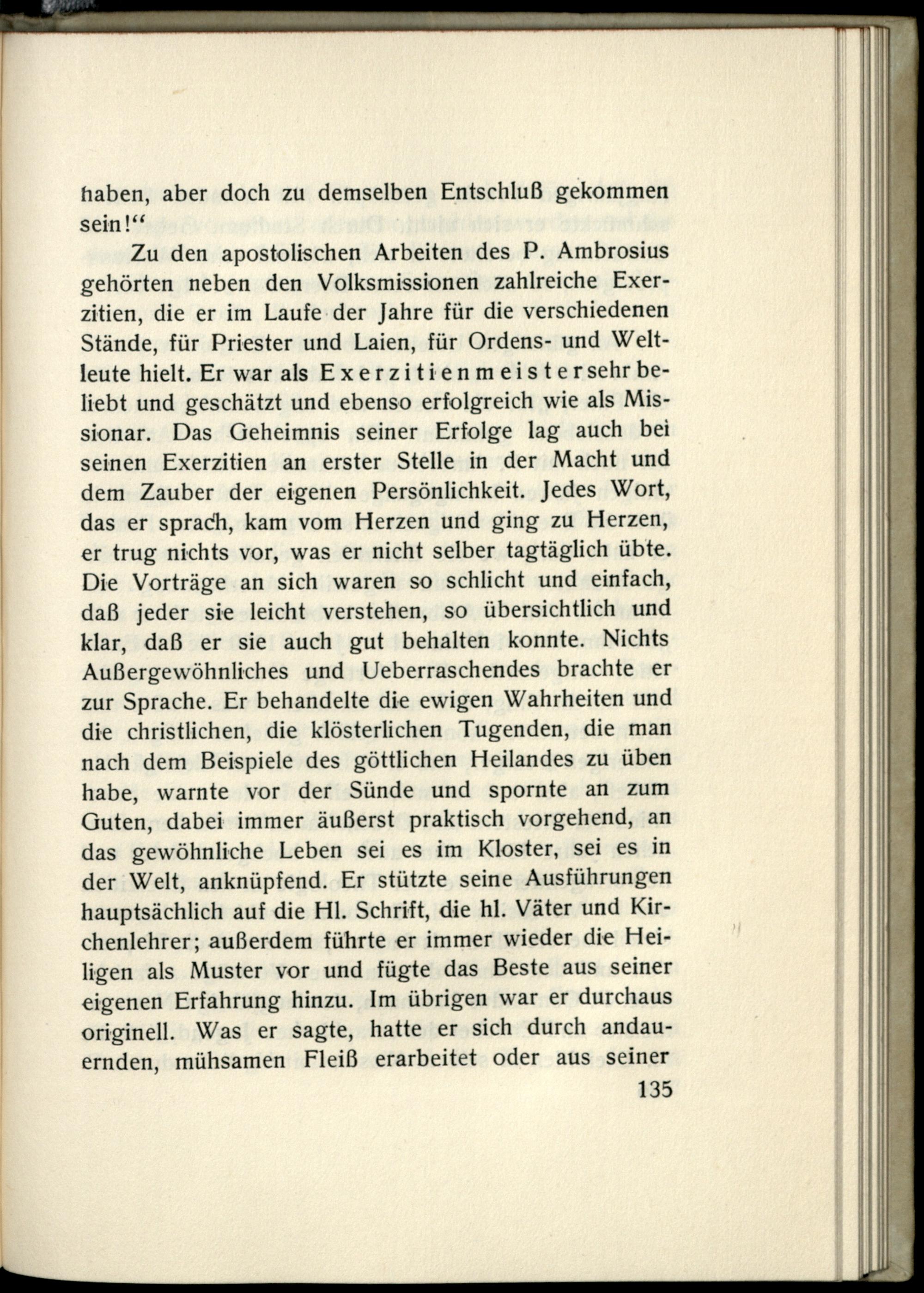 haben, aber doch zu demselben Entschluß gekommen sein!“

Zu den apostolischen Arbeiten des P. Ambrosius gehörten neben den Volksmissionen zahlreiche Exerzitien, die er im Laufe der Jahre für die verschiedenen Stände, für Priester und Laien, für Ordens- und Weltleute hielt. Er war als Exerzitienmeister sehr beliebt und geschätzt und ebenso erfolgreich wie als Missionar. Das Geheimnis seiner Erfolge lag auch bei seinen Exerzitien an erster Stelle in der Macht und dem Zauber der eigenen Persönlichkeit. Jedes Wort, das er sprach, kam vom Herzen und ging zu Herzen, er trug nichts vor, was er nicht selber tagtäglich übte. Die Vorträge an sich waren so schlicht und einfach, daß jeder sie leicht verstehen, so übersichtlich und klar, daß er sie auch gut behalten konnte. Nichts Außergewöhnliches und Ueberraschendes brachte er zur Sprache. Er behandelte die ewigen Wahrheiten und die christlichen, die klösterlichen Tugenden, die man nach dem Beispiele des göttlichen Heilandes zu üben habe, warnte vor der Sünde und spornte an zum Guten, dabei immer äußerst praktisch vorgehend, an das gewöhnliche Leben sei es im Kloster, sei es in der Welt, anknüpfend. Er stützte seine Ausführungen hauptsächlich auf die Hl. Schrift, die hl. Väter und Kirchenlehrer; außerdem führte er immer wieder die Heiligen als Muster vor und fügte das Beste aus seiner eigenen Erfahrung hinzu. Im übrigen war er durchaus originell. Was er sagte, hatte er sich durch andauernden, mühsamen Fleiß erarbeitet oder aus seiner

135